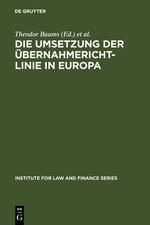 DE GRUYTER

Theodor Baums (Ed.) et al.

DIE UMSETZUNG DER ÜBERNAHMERICHTLINIE IN EUROPA

INSTITUTE FOR LAW AND FINANCE SERIES

DE G